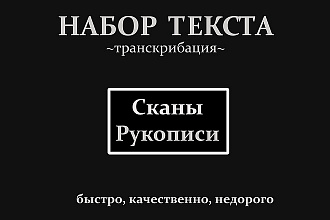 НАБОР ТЕКСТА
~транскрибация~

Сканы
Рукописи

быстро, качественно, недорого